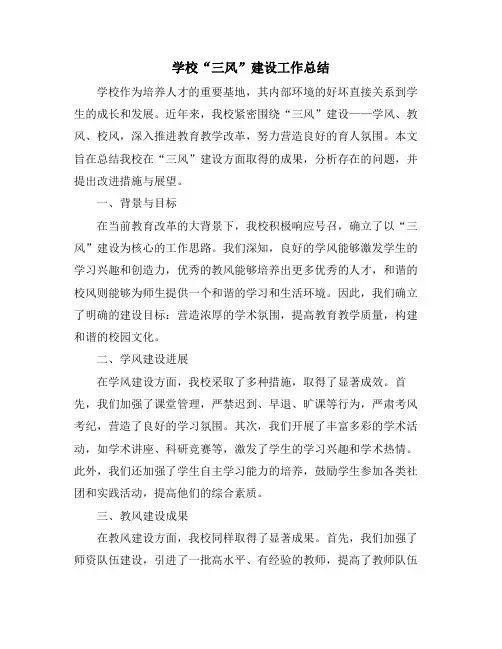 学校“三风”建设工作总结

学校作为培养人才的重要基地，其内部环境的好坏直接关系到学生的成长和发展。近年来，我校紧密围绕“三风”建设——学风、教风、校风，深入推进教育教学改革，努力营造良好的育人氛围。本文旨在总结我校在“三风”建设方面取得的成果，分析存在的问题，并提出改进措施与展望。

一、背景与目标

在当前教育改革的大背景下，我校积极响应号召，确立了以“三风”建设为核心的工作思路。我们深知，良好的学风能够激发学生的学习兴趣和创造力，优秀的教风能够培养出更多优秀的人才，和谐的校风则能够为师生提供一个和谐的学习和生活环境。因此，我们确立了明确的建设目标：营造浓厚的学术氛围，提高教育教学质量，构建和谐的校园文化。

二、学风建设进展

在学风建设方面，我校采取了多种措施，取得了显著成效。首先，我们加强了课堂管理，严禁迟到、早退、旷课等行为，严肃考风考纪，营造了良好的学习氛围。其次，我们开展了丰富多彩的学术活动，如学术讲座、科研竞赛等，激发了学生的学习兴趣和学术热情。此外，我们还加强了学生自主学习能力的培养，鼓励学生参加各类社团和实践活动，提高他们的综合素质。

三、教风建设成果

在教风建设方面，我校同样取得了显著成果。首先，我们加强了师资队伍建设，引进了一批高水平、有经验的教师，提高了教师队伍